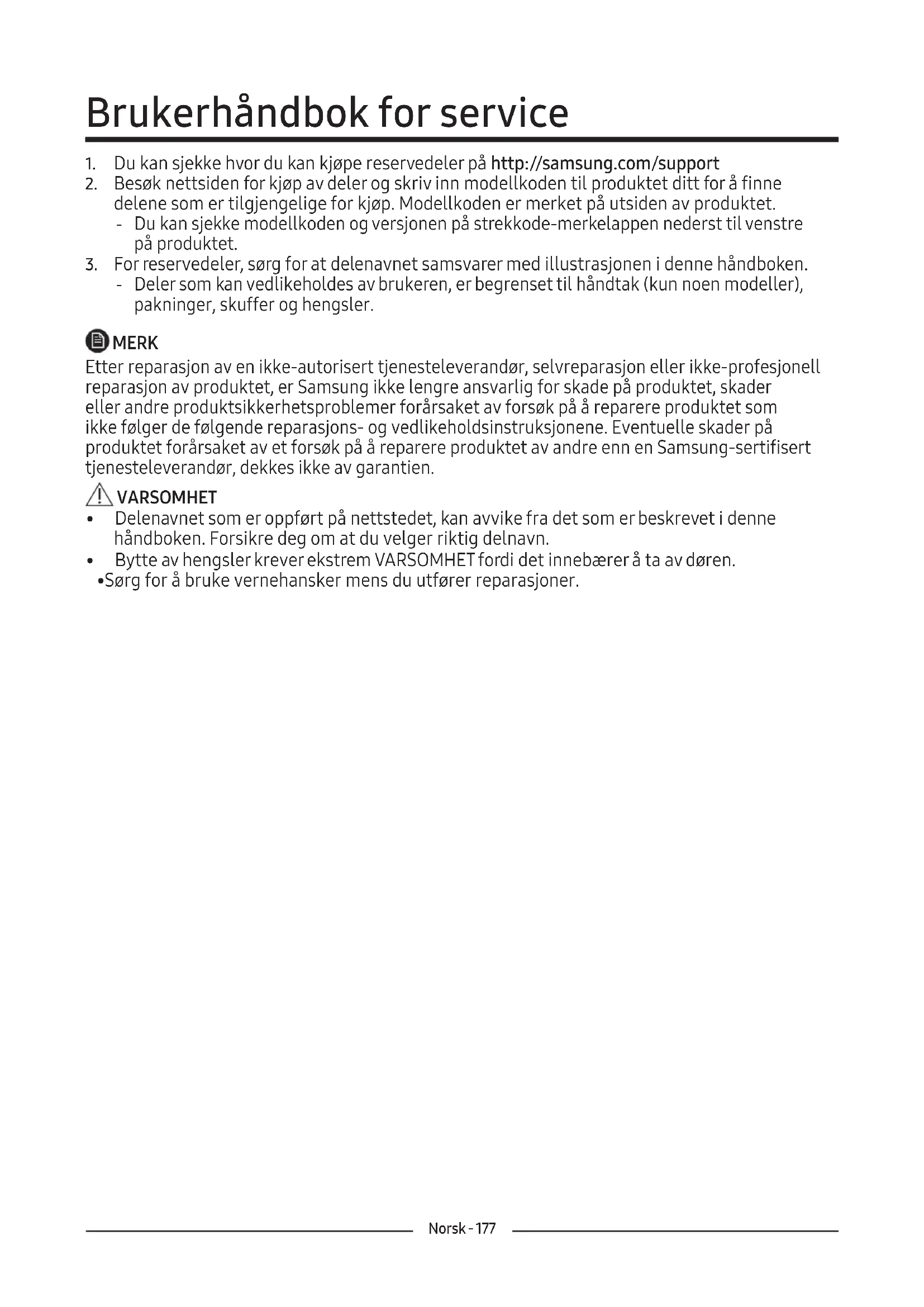 Brukerhåndbok for service

1. Du kan sjekke hvor du kan kjøpe reservedeler på http://samsung.com/support
2. Besøk nettsiden for kjøp av deler og skriv inn modellkoden til produktet ditt for å finne delene som er tilgjengelige for kjøp. Modellkoden er merket på utsiden av produktet.
- Du kan sjekke modellkoden og versjonen på strekkode-merkelappen nederst til venstre på produktet.
3. For reservedeler, sørg for at delenavnet samsvarer med illustrasjonen i denne håndboken.
- Deler som kan vedlikeholdes av brukeren, er begrenset til håndtak (kun noen modeller), pakninger, skuffer og hengsler.

MERK
Etter reparasjon av en ikke-autorisert tjenesteleverandør, selvreparasjon eller ikke-profesjonell reparasjon av produktet, er Samsung ikke lengre ansvarlig for skade på produktet, skader eller andre produktsikkerhetsproblemer forårsaket av forsøk på å reparere produktet som ikke følger de følgende reparasjons- og vedlikeholdsinstruksjonene. Eventuelle skader på produktet forårsaket av et forsøk på å reparere produktet av andre enn en Samsung-sertifisert tjenesteleverandør, dekkes ikke av garantien.

VARSOMHET
• Delenavnet som er oppført på nettstedet, kan avvike fra det som er beskrevet i denne håndboken. Forsikre deg om at du velger riktig delnavn.
• Bytte av hengsler krever ekstrem VARSOMHET fordi det innebærer å ta av døren.
•Sørg for å bruke vernehansker mens du utfører reparasjoner.

Norsk - 177